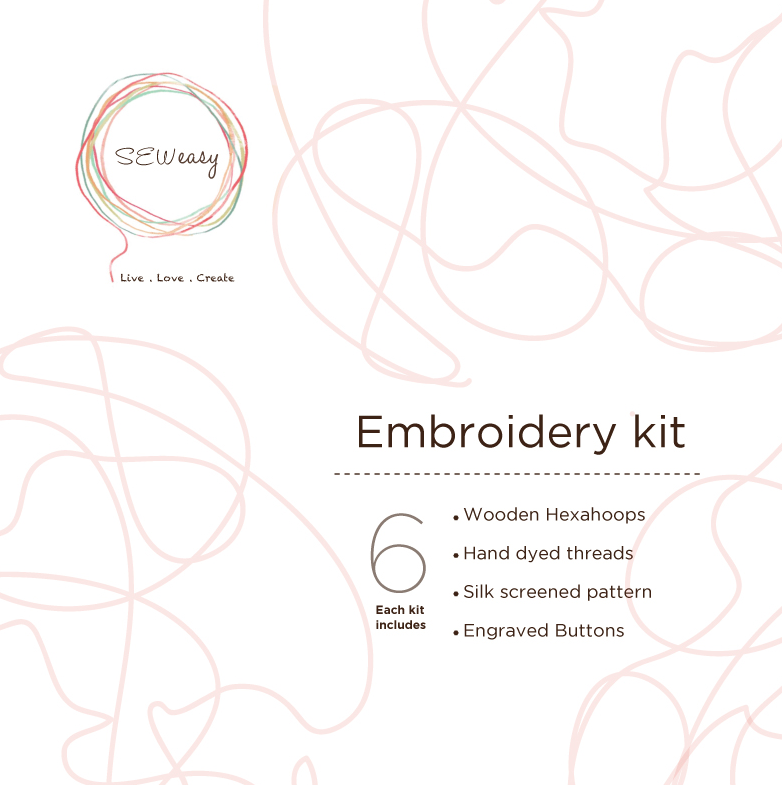 SEWeasy

Live . Love . Create

Embroidery kit

6

Each kit includes

• Wooden Hexahoops
• Hand dyed threads
• Silk screened pattern
• Engraved Buttons